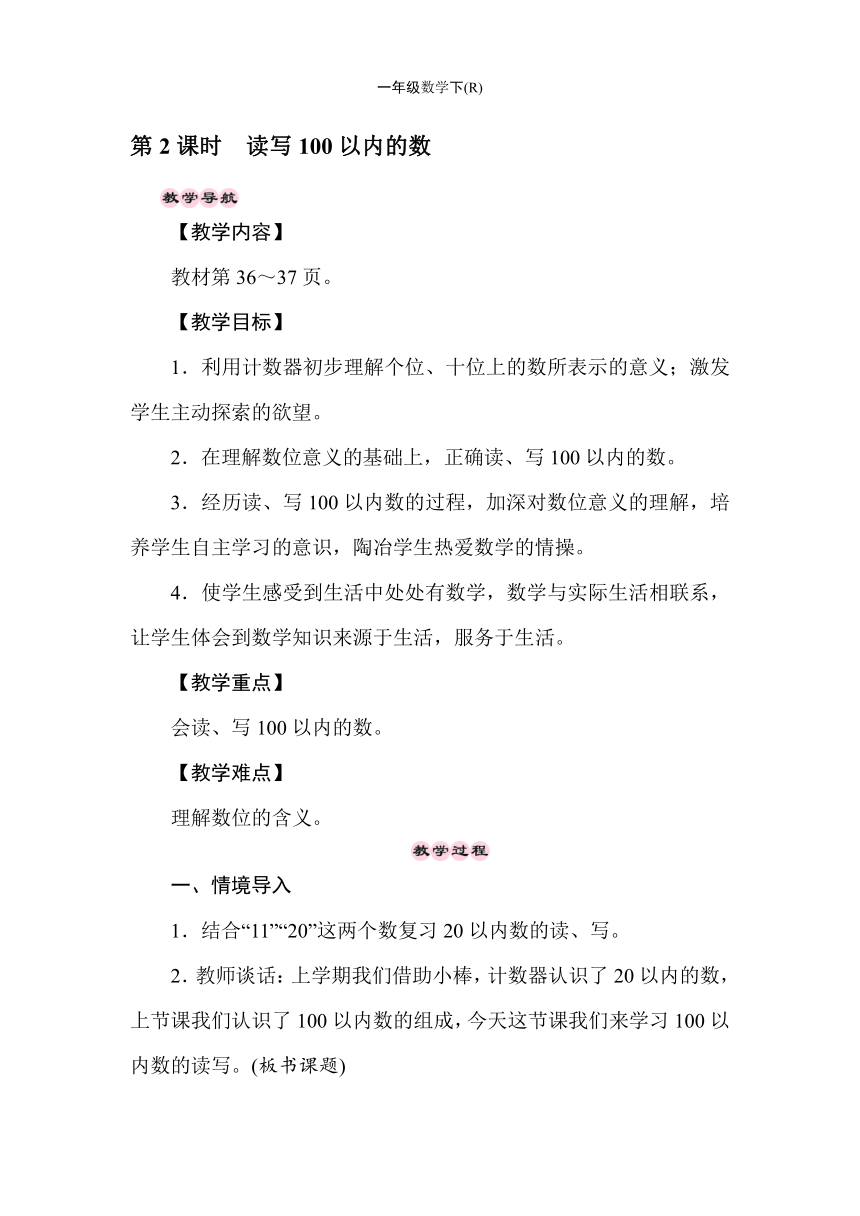 一年级数学下(R)

第 2 课时　读写 100 以内的数

教学导航

【教学内容】

教材第 36～37 页。

【教学目标】

1．利用计数器初步理解个位、十位上的数所表示的意义；激发学生主动探索的欲望。

2．在理解数位意义的基础上，正确读、写 100 以内的数。

3．经历读、写 100 以内数的过程，加深对数位意义的理解，培养学生自主学习的意识，陶冶学生热爱数学的情操。

4．使学生感受到生活中处处有数学，数学与实际生活相联系，让学生体会到数学知识来源于生活，服务于生活。

【教学重点】

会读、写 100 以内的数。

【教学难点】

理解数位的含义。

教学过程

一、情境导入

1．结合“11”“20”这两个数复习 20 以内数的读、写。

2．教师谈话：上学期我们借助小棒，计数器认识了 20 以内的数，上节课我们认识了 100 以内数的组成，今天这节课我们来学习 100 以内数的读写。(板书课题)